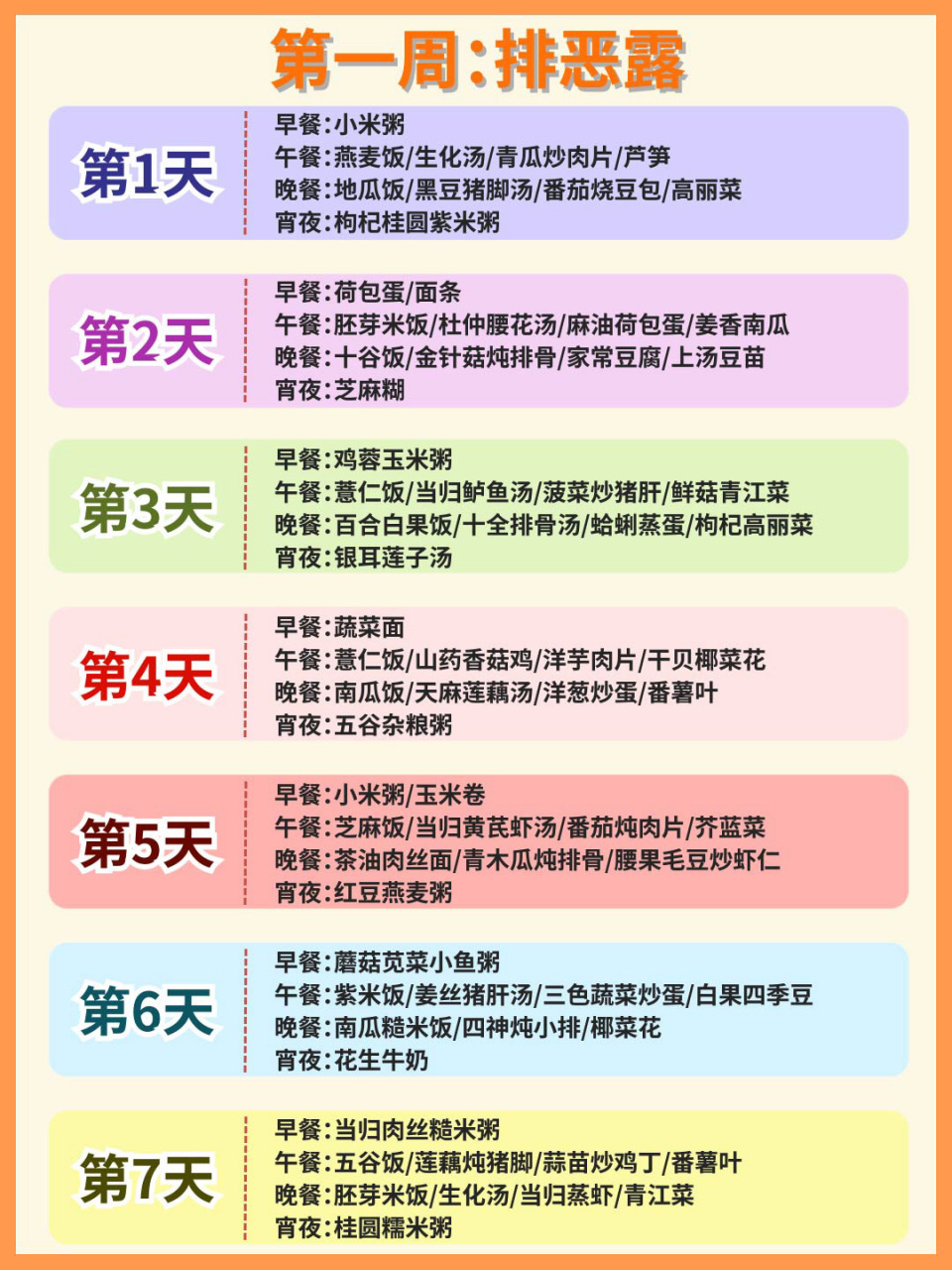 第一周:排恶露

第1天
早餐:小米粥
午餐:燕麦饭/生化汤/青瓜炒肉片/芦笋
晚餐:地瓜饭/黑豆猪脚汤/番茄烧豆包/高丽菜
宵夜:枸杞桂圆紫米粥

第2天
早餐:荷包蛋/面条
午餐:胚芽米饭/杜仲腰花汤/麻油荷包蛋/姜香南瓜
晚餐:十谷饭/金针菇炖排骨/家常豆腐/上汤豆苗
宵夜:芝麻糊

第3天
早餐:鸡蓉玉米粥
午餐:薏仁饭/当归鲈鱼汤/菠菜炒猪肝/鲜菇青江菜
晚餐:百合白果饭/十全排骨汤/蛤蜊蒸蛋/枸杞高丽菜
宵夜:银耳莲子汤

第4天
早餐:蔬菜面
午餐:薏仁饭/山药香菇鸡/洋芋肉片/干贝椰菜花
晚餐:南瓜饭/天麻莲藕汤/洋葱炒蛋/番薯叶
宵夜:五谷杂粮粥

第5天
早餐:小米粥/玉米卷
午餐:芝麻饭/当归黄芪虾汤/番茄炖肉片/芥蓝菜
晚餐:茶油肉丝面/青木瓜炖排骨/腰果毛豆炒虾仁
宵夜:红豆燕麦粥

第6天
早餐:蘑菇苋菜小鱼粥
午餐:紫米饭/姜丝猪肝汤/三色蔬菜炒蛋/白果四季豆
晚餐:南瓜糙米饭/四神炖小排/椰菜花
宵夜:花生牛奶

第7天
早餐:当归肉丝糙米粥
午餐:五谷饭/莲藕炖猪脚/蒜苗炒鸡丁/番薯叶
晚餐:胚芽米饭/生化汤/当归蒸虾/青江菜
宵夜:桂圆糯米粥